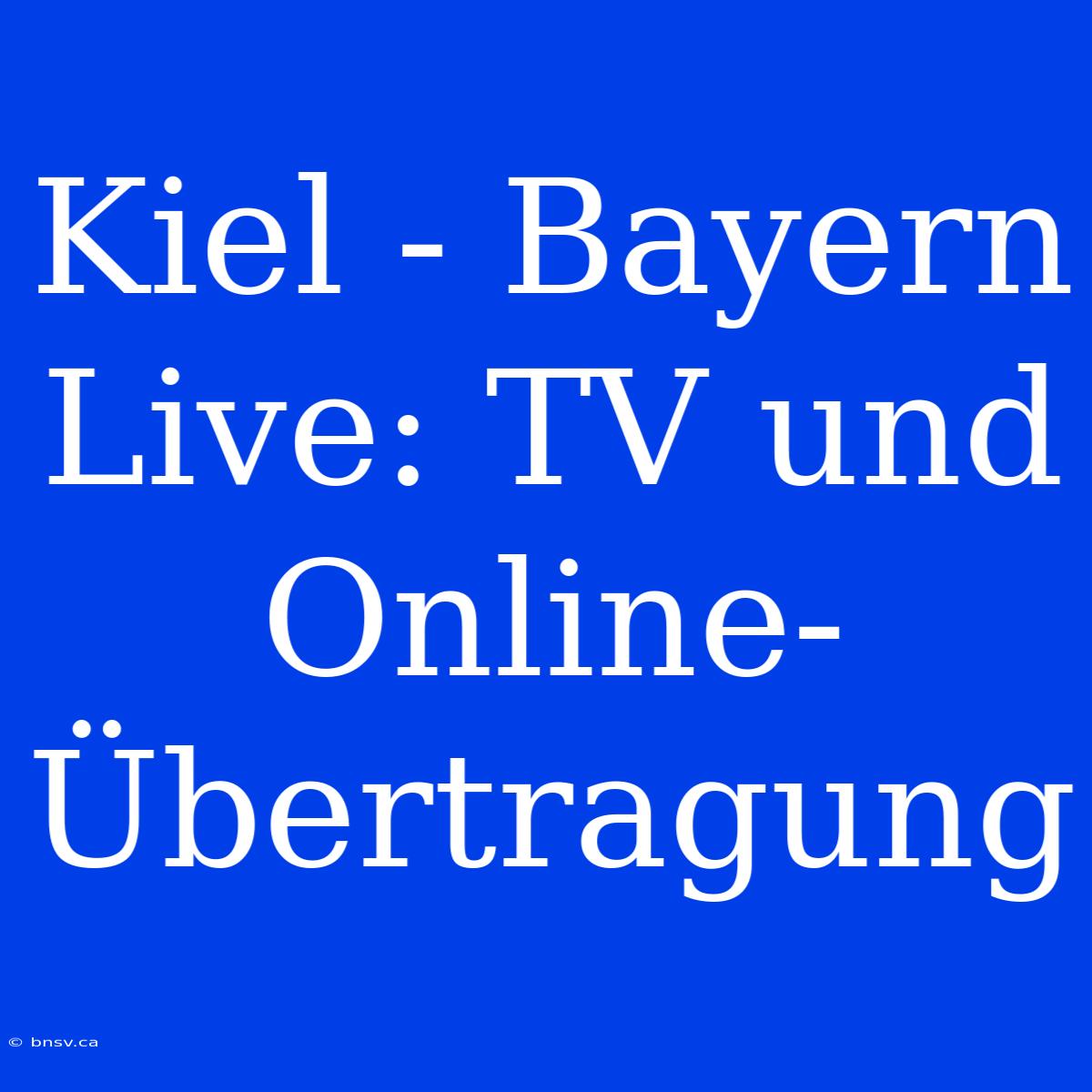 Kiel - Bayern Live: TV und Online-Übertragung

© bnsv.ca